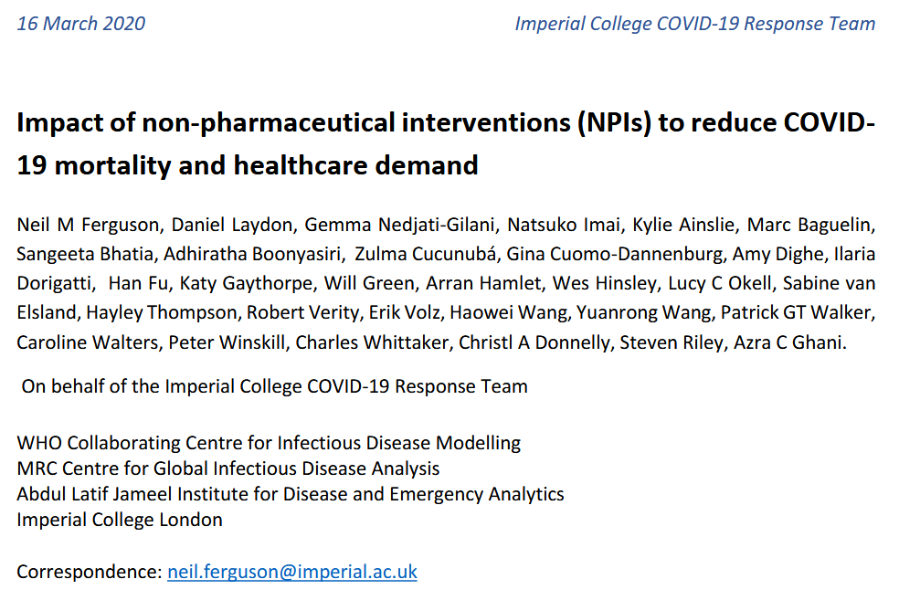 16 March 2020

Imperial College COVID-19 Response Team

Impact of non-pharmaceutical interventions (NPIs) to reduce COVID-19 mortality and healthcare demand

Neil M Ferguson, Daniel Laydon, Gemma Nedjati-Gilani, Natsuko Imai, Kylie Ainslie, Marc Baguelin, Sangeeta Bhatia, Adhiratha Boonyasiri, Zulma Cucunubá, Gina Cuomo-Dannenburg, Amy Dighe, Ilaria Dorigatti, Han Fu, Katy Gaythorpe, Will Green, Arran Hamlet, Wes Hinsley, Lucy C Okell, Sabine van Elsland, Hayley Thompson, Robert Verity, Erik Volz, Haowei Wang, Yuanrong Wang, Patrick GT Walker, Caroline Walters, Peter Winskill, Charles Whittaker, Christl A Donnelly, Steven Riley, Azra C Ghani.

On behalf of the Imperial College COVID-19 Response Team

WHO Collaborating Centre for Infectious Disease Modelling
MRC Centre for Global Infectious Disease Analysis
Abdul Latif Jameel Institute for Disease and Emergency Analytics
Imperial College London

Correspondence: neil.ferguson@imperial.ac.uk